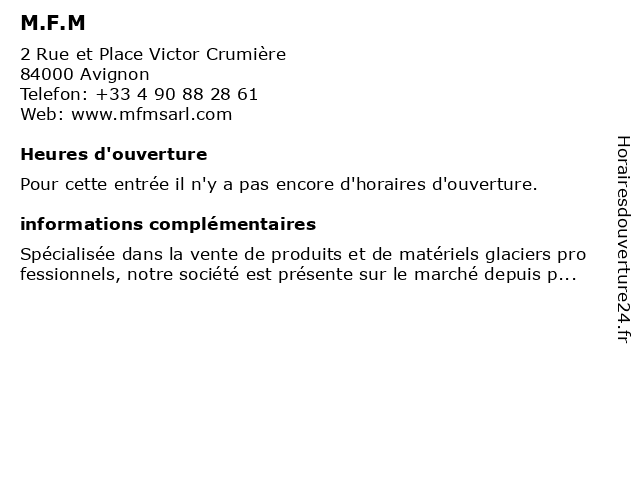 M.F.M

2 Rue et Place Victor Crumière
84000 Avignon
Telefon: +33 4 90 88 28 61
Web: www.mfmsarl.com

Heures d'ouverture

Pour cette entrée il n'y a pas encore d'horaires d'ouverture.

informations complémentaires

Spécialisée dans la vente de produits et de matériels glaciers pro fessionnels, notre société est présente sur le marché depuis p...

Horairesdouverture24.fr